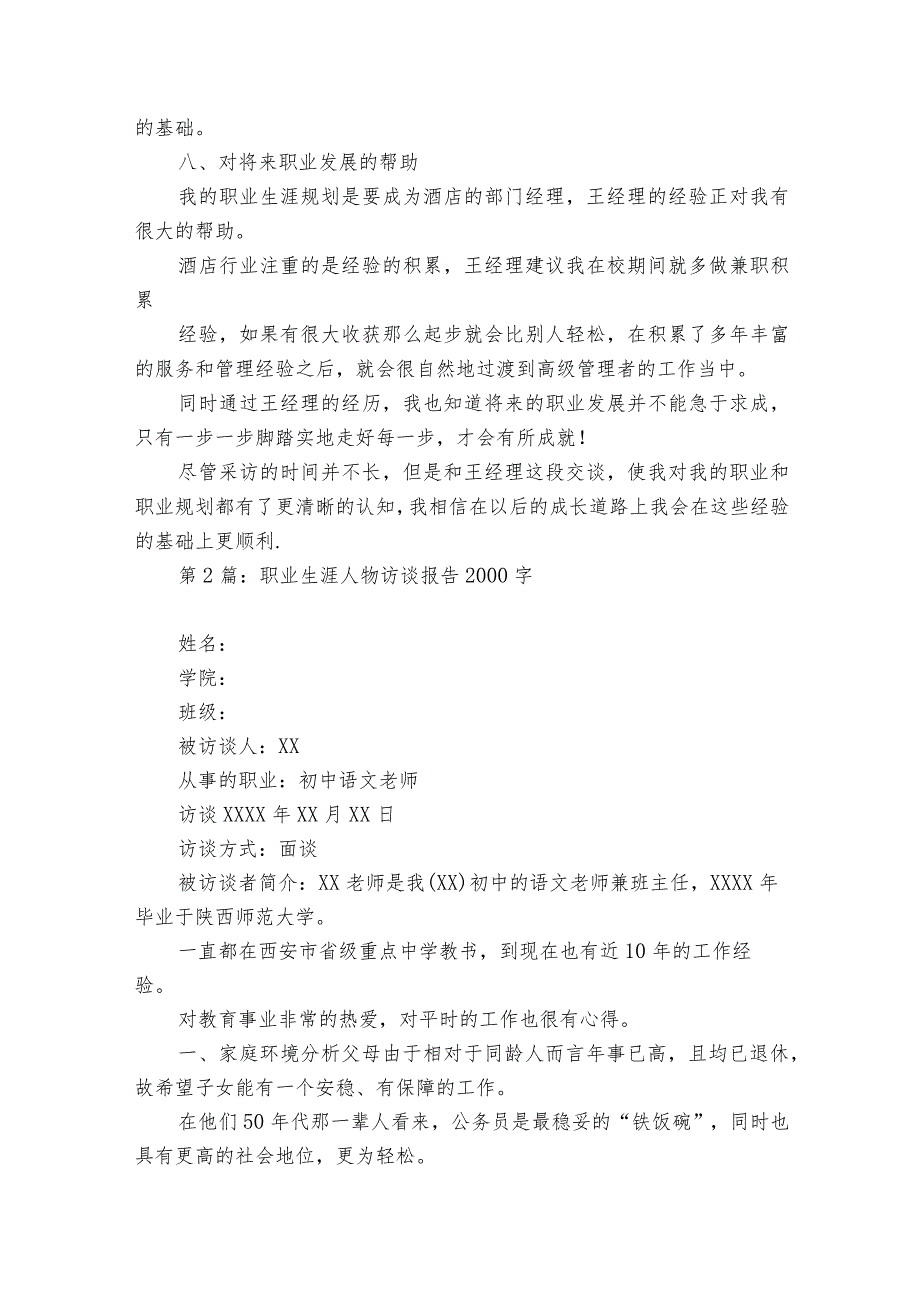 的基础。

八、对将来职业发展的帮助

我的职业生涯规划是要成为酒店的部门经理，王经理的经验正对我有很大的帮助。

酒店行业注重的是经验的积累，王经理建议我在校期间就多做兼职积累

经验，如果有很大收获那么起步就会比别人轻松，在积累了多年丰富的服务和管理经验之后，就会很自然地过渡到高级管理者的工作当中。

同时通过王经理的经历，我也知道将来的职业发展并不能急于求成，只有一步一步脚踏实地走好每一步，才会有所成就！

尽管采访的时间并不长，但是和王经理这段交谈，使我对我的职业和职业规划都有了更清晰的认知，我相信在以后的成长道路上我会在这些经验的基础上更顺利.

第2篇：职业生涯人物访谈报告2000字

姓名：

学院：

班级：

被访谈人：XX

从事的职业：初中语文老师

访谈XXXX年XX月XX日

访谈方式：面谈

被访谈者简介：XX老师是我(XX)初中的语文老师兼班主任，XXXX年毕业于陕西师范大学。

一直都在西安市省级重点中学教书，到现在也有近10年的工作经验。

对教育事业非常的热爱，对平时的工作也很有心得。

一、家庭环境分析父母由于相对于同龄人而言年事已高，且均已退休，故希望子女能有一个安稳、有保障的工作。

在他们50年代那一辈人看来，公务员是最稳妥的“铁饭碗”，同时也具有更高的社会地位，更为轻松。